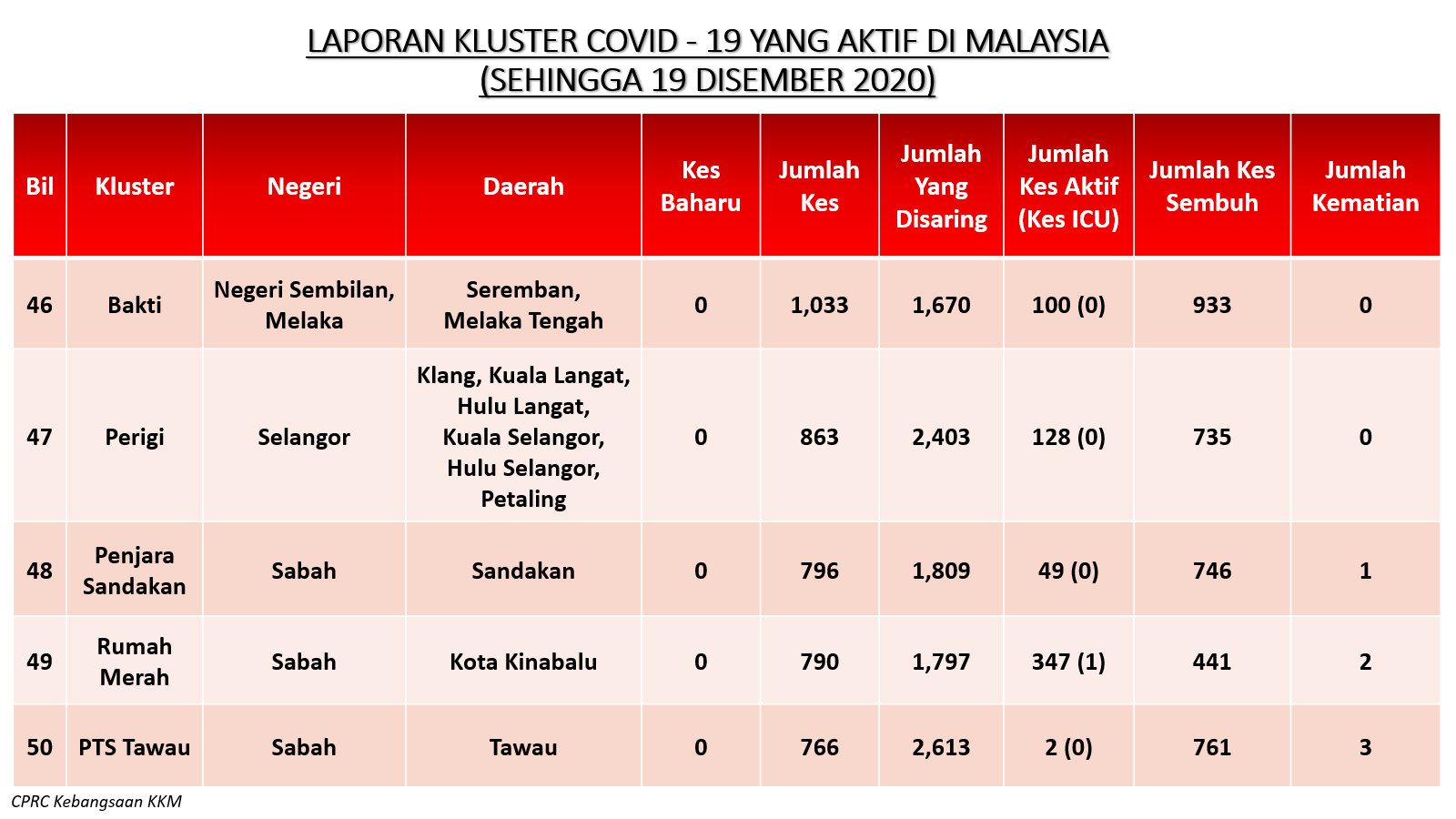 LAPORAN KLUSTER COVID - 19 YANG AKTIF DI MALAYSIA
(SEHINGGA 19 DISEMBER 2020)

| Bil | Kluster | Negeri | Daerah | Kes Baharu | Jumlah Kes | Jumlah Yang Disaring | Jumlah Kes Aktif (Kes ICU) | Jumlah Kes Sembuh | Jumlah Kematian |
|---|---|---|---|---|---|---|---|---|---|
| 46 | Bakti | Negeri Sembilan, Melaka | Seremban, Melaka Tengah | 0 | 1,033 | 1,670 | 100 (0) | 933 | 0 |
| 47 | Perigi | Selangor | Klang, Kuala Langat, Hulu Langat, Kuala Selangor, Hulu Selangor, Petaling | 0 | 863 | 2,403 | 128 (0) | 735 | 0 |
| 48 | Penjara Sandakan | Sabah | Sandakan | 0 | 796 | 1,809 | 49 (0) | 746 | 1 |
| 49 | Rumah Merah | Sabah | Kota Kinabalu | 0 | 790 | 1,797 | 347 (1) | 441 | 2 |
| 50 | PTS Tawau | Sabah | Tawau | 0 | 766 | 2,613 | 2 (0) | 761 | 3 |

CPRC Kebangsaan KKM